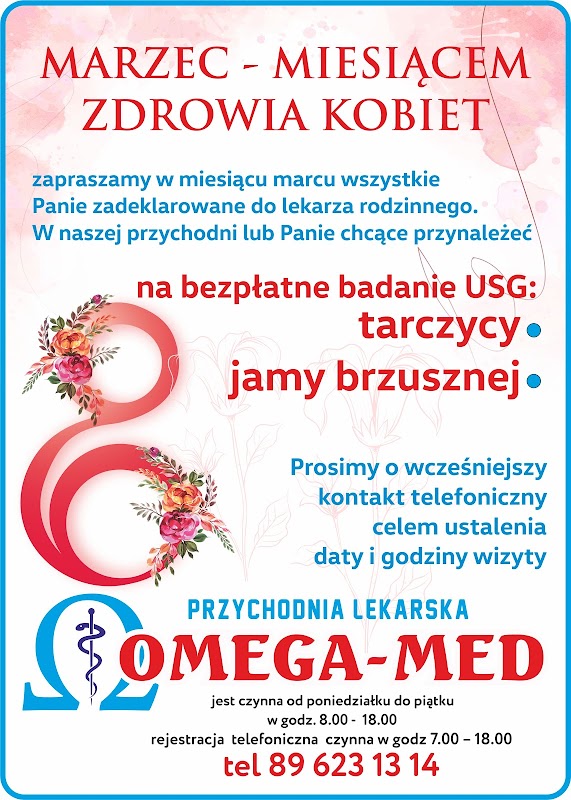 MARZEC - MIESIĄCEM ZDROWIA KOBIET

zapraszamy w miesiącu marcu wszystkie Panie zadeklarowane do lekarza rodzinnego. W naszej przychodni lub Panie chcące przynależeć

na bezpłatne badanie USG:
tarczycy
jamy brzusznej

Prosimy o wcześniejszy kontakt telefoniczny celem ustalenia daty i godziny wizyty

PRZYCHODNIA LEKARSKA
OMEGA-MED

jest czynna od poniedziałku do piątku
w godz. 8.00 - 18.00
rejestracja telefoniczna czynna w godz 7.00 – 18.00
tel 89 623 13 14